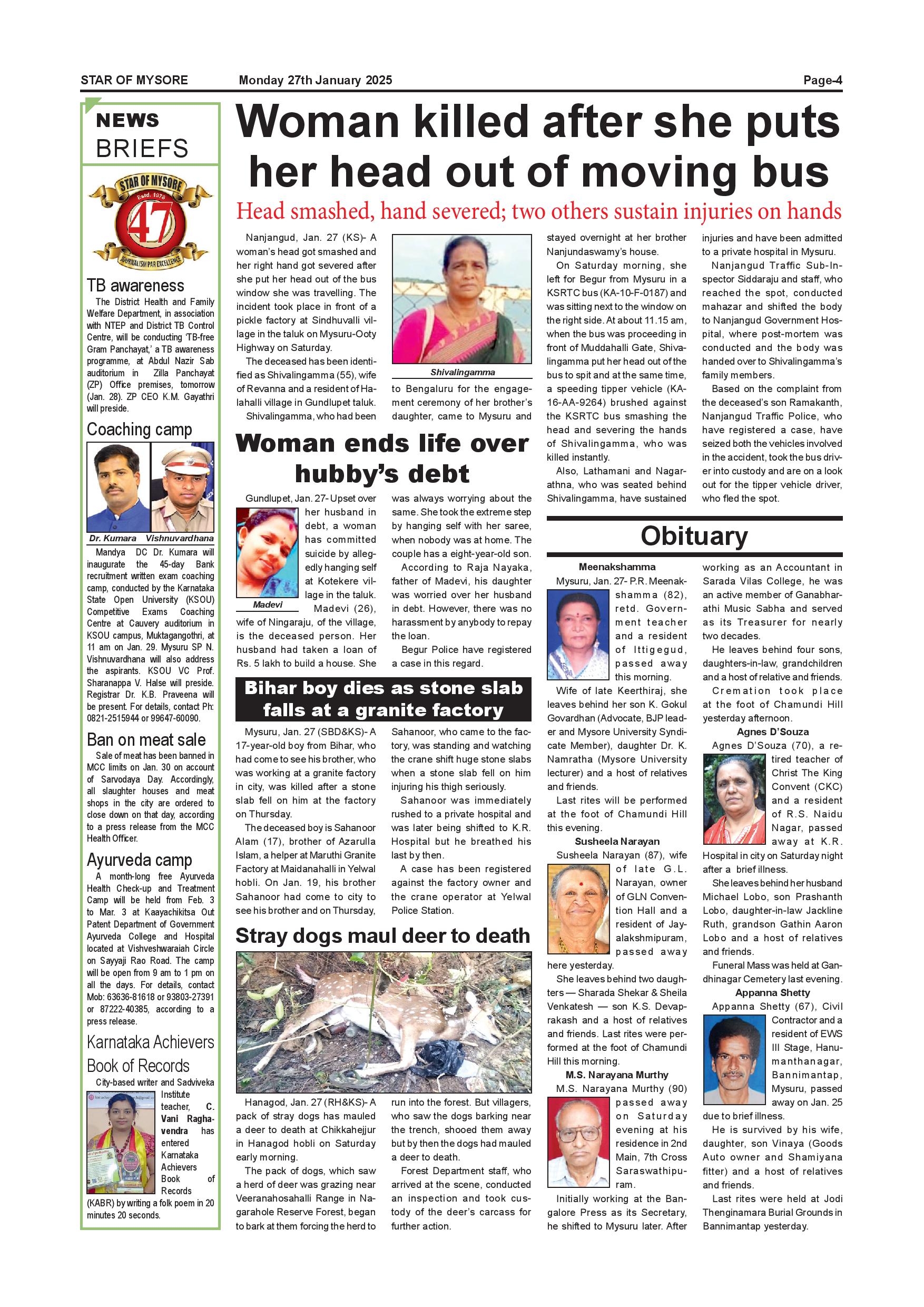 STAR OF MYSORE Monday 27th January 2025 Page-4

NEWS BRIEFS

STAR OF MYSORE
Estd. 1978
47
JOURNALISM PAR EXCELLENCE

TB awareness

The District Health and Family Welfare Department, in association with NTEP and District TB Control Centre, will be conducting 'TB-free Gram Panchayat,' a TB awareness programme, at Abdul Nazir Sab auditorium in Zilla Panchayat (ZP) Office premises, tomorrow (Jan. 28). ZP CEO K.M. Gayathri will preside.

Coaching camp

Dr. Kumara Vishnuvardhana

Mandya DC Dr. Kumara will inaugurate the 45-day Bank recruitment written exam coaching camp, conducted by the Karnataka State Open University (KSOU) Competitive Exams Coaching Centre at Cauvery auditorium in KSOU campus, Muktagangothri, at 11 am on Jan. 29. Mysuru SP N. Vishnuvardhana will also address the aspirants. KSOU VC Prof. Sharanappa V. Halse will preside. Registrar Dr. K.B. Praveena will be present. For details, contact Ph: 0821-2515944 or 99647-60090.

Ban on meat sale

Sale of meat has been banned in MCC limits on Jan. 30 on account of Sarvodaya Day. Accordingly, all slaughter houses and meat shops in the city are ordered to close down on that day, according to a press release from the MCC Health Officer.

Ayurveda camp

A month-long free Ayurveda Health Check-up and Treatment Camp will be held from Feb. 3 to Mar. 3 at Kaayachikitsa Out Patent Department of Government Ayurveda College and Hospital located at Vishveshwaraiah Circle on Sayyaji Rao Road. The camp will be open from 9 am to 1 pm on all the days. For details, contact Mob: 63636-81618 or 93803-27391 or 87222-40385, according to a press release.

Karnataka Achievers Book of Records

City-based writer and Sadviveka Institute teacher, C. Vani Raghavendra has entered Karnataka Achievers Book of Records (KABR) by writing a folk poem in 20 minutes 20 seconds.

Woman killed after she puts her head out of moving bus

Head smashed, hand severed; two others sustain injuries on hands

Nanjangud, Jan. 27 (KS)- A woman's head got smashed and her right hand got severed after she put her head out of the bus window she was travelling. The incident took place in front of a pickle factory at Sindhuvalli village in the taluk on Mysuru-Ooty Highway on Saturday.

The deceased has been identified as Shivalingamma (55), wife of Revanna and a resident of Halahalli village in Gundlupet taluk.

Shivalingamma, who had been

Shivalingamma

to Bengaluru for the engagement ceremony of her brother's daughter, came to Mysuru and stayed overnight at her brother Nanjundaswamy's house.

On Saturday morning, she left for Begur from Mysuru in a KSRTC bus (KA-10-F-0187) and was sitting next to the window on the right side. At about 11.15 am, when the bus was proceeding in front of Muddahalli Gate, Shivalingamma put her head out of the bus to spit and at the same time, a speeding tipper vehicle (KA-16-AA-9264) brushed against the KSRTC bus smashing the head and severing the hands of Shivalingamma, who was killed instantly.

Also, Lathamani and Nagarathna, who was seated behind Shivalingamma, have sustained injuries and have been admitted to a private hospital in Mysuru.

Nanjangud Traffic Sub-Inspector Siddaraju and staff, who reached the spot, conducted mahazar and shifted the body to Nanjangud Government Hospital, where post-mortem was conducted and the body was handed over to Shivalingamma's family members.

Based on the complaint from the deceased's son Ramakanth, Nanjangud Traffic Police, who have registered a case, have seized both the vehicles involved in the accident, took the bus driver into custody and are on a look out for the tipper vehicle driver, who fled the spot.

Woman ends life over hubby's debt

Gundlupet, Jan. 27- Upset over her husband in debt, a woman has committed suicide by allegedly hanging self at Kotekere village in the taluk.

Madevi

Madevi (26), wife of Ningaraju, of the village, is the deceased person. Her husband had taken a loan of Rs. 5 lakh to build a house. She was always worrying about the same. She took the extreme step by hanging self with her saree, when nobody was at home. The couple has a eight-year-old son.

According to Raja Nayaka, father of Madevi, his daughter was worried over her husband in debt. However, there was no harassment by anybody to repay the loan.

Begur Police have registered a case in this regard.

Bihar boy dies as stone slab falls at a granite factory

Mysuru, Jan. 27 (SBD&KS)- A 17-year-old boy from Bihar, who had come to see his brother, who was working at a granite factory in city, was killed after a stone slab fell on him at the factory on Thursday.

The deceased boy is Sahanoor Alam (17), brother of Azarulla Islam, a helper at Maruthi Granite Factory at Maidanahalli in Yelwal hobli. On Jan. 19, his brother Sahanoor had come to city to see his brother and on Thursday, Sahanoor, who came to the factory, was standing and watching the crane shift huge stone slabs when a stone slab fell on him injuring his thigh seriously.

Sahanoor was immediately rushed to a private hospital and was later being shifted to K.R. Hospital but he breathed his last by then.

A case has been registered against the factory owner and the crane operator at Yelwal Police Station.

Stray dogs maul deer to death

Hanagod, Jan. 27 (RH&KS)- A pack of stray dogs has mauled a deer to death at Chikkahejjur in Hanagod hobli on Saturday early morning.

The pack of dogs, which saw a herd of deer was grazing near Veeranahosahalli Range in Nagarahole Reserve Forest, began to bark at them forcing the herd to run into the forest. But villagers, who saw the dogs barking near the trench, shooed them away but by then the dogs had mauled a deer to death.

Forest Department staff, who arrived at the scene, conducted an inspection and took custody of the deer's carcass for further action.

Obituary

Meenakshamma

Mysuru, Jan. 27- P.R. Meenakshamma (82), retd. Government teacher and a resident of Ittigegud, passed away this morning.

Wife of late Keerthiraj, she leaves behind her son K. Gokul Govardhan (Advocate, BJP leader and Mysore University Syndicate Member), daughter Dr. K. Namratha (Mysore University lecturer) and a host of relatives and friends.

Last rites will be performed at the foot of Chamundi Hill this evening.

Susheela Narayan

Susheela Narayan (87), wife of late G.L. Narayan, owner of GLN Convention Hall and a resident of Jayalakshmipuram, passed away here yesterday.

She leaves behind two daughters — Sharada Shekar & Sheila Venkatesh — son K.S. Devaprakash and a host of relatives and friends. Last rites were performed at the foot of Chamundi Hill this morning.

M.S. Narayana Murthy

M.S. Narayana Murthy (90) passed away on Saturday evening at his residence in 2nd Main, 7th Cross Saraswathipuram.

Initially working at the Bangalore Press as its Secretary, he shifted to Mysuru later. After working as an Accountant in Sarada Vilas College, he was an active member of Ganabharathi Music Sabha and served as its Treasurer for nearly two decades.

He leaves behind four sons, daughters-in-law, grandchildren and a host of relative and friends.

Cremation took place at the foot of Chamundi Hill yesterday afternoon.

Agnes D'Souza

Agnes D'Souza (70), a retired teacher of Christ The King Convent (CKC) and a resident of R.S. Naidu Nagar, passed away at K.R. Hospital in city on Saturday night after a brief illness.

She leaves behind her husband Michael Lobo, son Prashanth Lobo, daughter-in-law Jackline Ruth, grandson Gathin Aaron Lobo and a host of relatives and friends.

Funeral Mass was held at Gandhinagar Cemetery last evening.

Appanna Shetty

Appanna Shetty (67), Civil Contractor and a resident of EWS III Stage, Hanumanthanagar, Bannimantap, Mysuru, passed away on Jan. 25 due to brief illness.

He is survived by his wife, daughter, son Vinaya (Goods Auto owner and Shamiyana fitter) and a host of relatives and friends.

Last rites were held at Jodi Thenginamara Burial Grounds in Bannimantap yesterday.